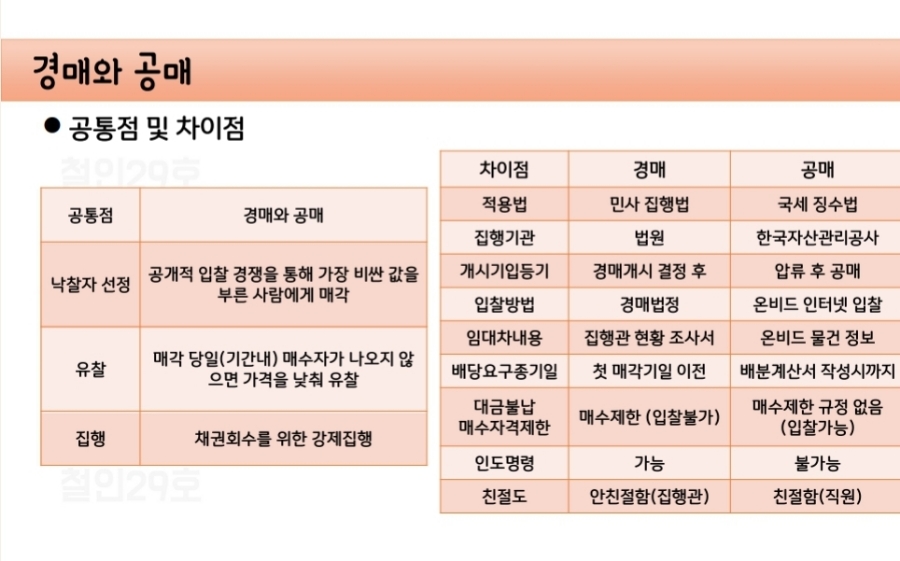 경매와 공매

● 공통점 및 차이점

철인29호

| 공통점 | 경매와 공매 |
|---|---|
| 낙찰자 선정 | 공개적 입찰 경쟁을 통해 가장 비싼 값을 부른 사람에게 매각 |
| 유찰 | 매각 당일(기간내) 매수자가 나오지 않으면 가격을 낮춰 유찰 |
| 집행 | 채권회수를 위한 강제집행 |

철인29호

| 차이점 | 경매 | 공매 |
|---|---|---|
| 적용법 | 민사 집행법 | 국세 징수법 |
| 집행기관 | 법원 | 한국자산관리공사 |
| 개시기입등기 | 경매개시 결정 후 | 압류 후 공매 |
| 입찰방법 | 경매법정 | 온비드 인터넷 입찰 |
| 임대차내용 | 집행관 현황 조사서 | 온비드 물건 정보 |
| 배당요구종기일 | 첫 매각기일 이전 | 배분계산서 작성시까지 |
| 대금불납 매수자격제한 | 매수제한 (입찰불가) | 매수제한 규정 없음 (입찰가능) |
| 인도명령 | 가능 | 불가능 |
| 친절도 | 안친절함(집행관) | 친절함(직원) |